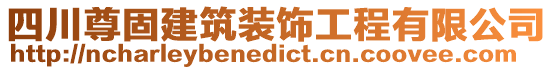 四川尊固建筑装饰工程有限公司
http://ncharleybenedict.cn.coovee.com